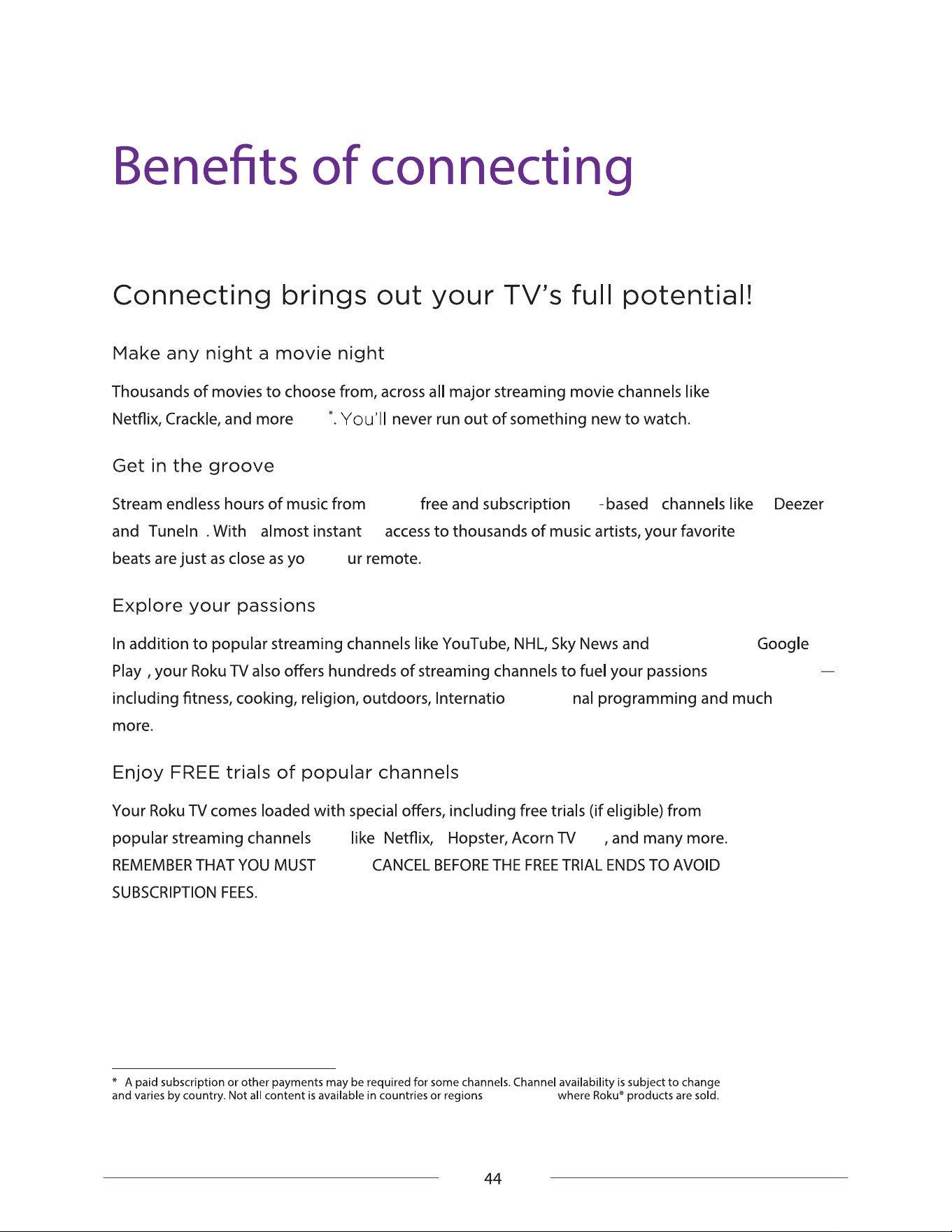 Benefits of connecting

Connecting brings out your TV's full potential!

Make any night a movie night

Thousands of movies to choose from, across all major streaming movie channels like Netflix, Crackle, and more *. You'll never run out of something new to watch.

Get in the groove

Stream endless hours of music from free and subscription -based channels like Deezer and TuneIn . With almost instant access to thousands of music artists, your favorite beats are just as close as yo ur remote.

Explore your passions

In addition to popular streaming channels like YouTube, NHL, Sky News and Google Play , your Roku TV also offers hundreds of streaming channels to fuel your passions — including fitness, cooking, religion, outdoors, Internatio nal programming and much more.

Enjoy FREE trials of popular channels

Your Roku TV comes loaded with special offers, including free trials (if eligible) from popular streaming channels like Netflix, Hopster, Acorn TV , and many more. REMEMBER THAT YOU MUST CANCEL BEFORE THE FREE TRIAL ENDS TO AVOID SUBSCRIPTION FEES.

* A paid subscription or other payments may be required for some channels. Channel availability is subject to change and varies by country. Not all content is available in countries or regions where Roku® products are sold.

44